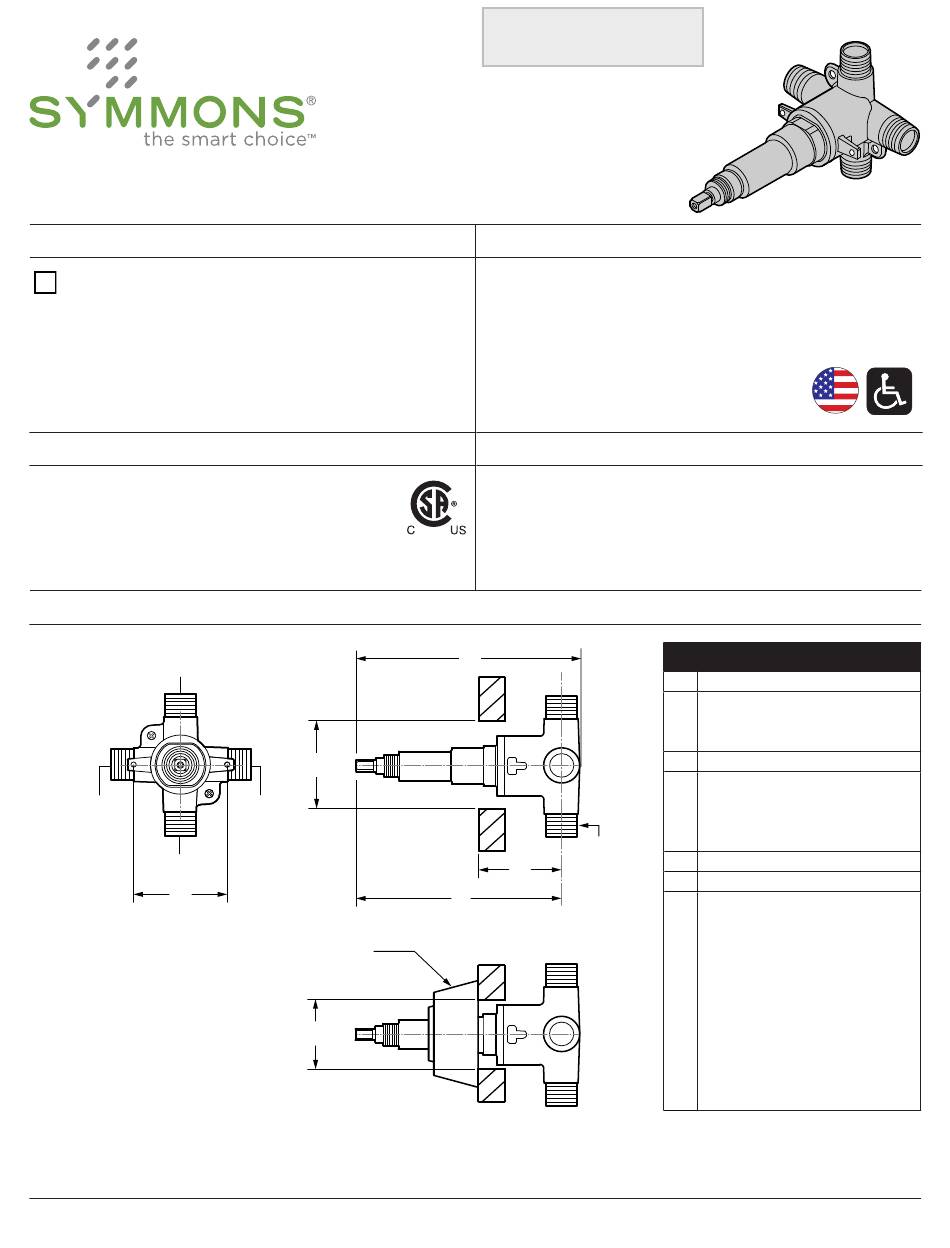 SYMMONS®
the smart choice™

C US